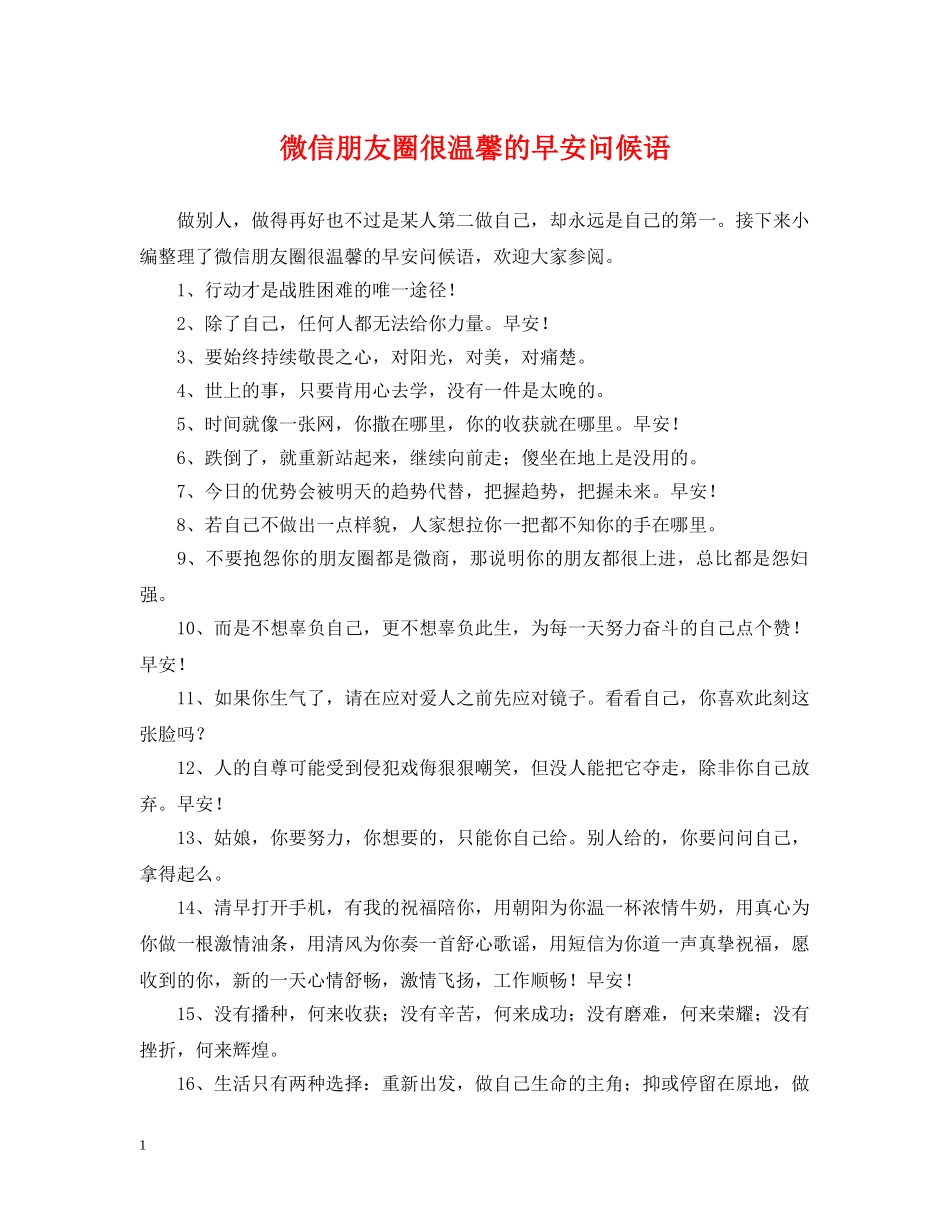 微信朋友圈很温馨的早安问候语

做别人，做得再好也不过是某人第二做自己，却永远是自己的第一。接下来小编整理了微信朋友圈很温馨的早安问候语，欢迎大家参阅。

1、行动才是战胜困难的唯一途径！

2、除了自己，任何人都无法给你力量。早安！

3、要始终持续敬畏之心，对阳光，对美，对痛楚。

4、世上的事，只要肯用心去学，没有一件是太晚的。

5、时间就像一张网，你撒在哪里，你的收获就在哪里。早安！

6、跌倒了，就重新站起来，继续向前走；傻坐在地上是没用的。

7、今日的优势会被明天的趋势代替，把握趋势，把握未来。早安！

8、若自己不做出一点样貌，人家想拉你一把都不知你的手在哪里。

9、不要抱怨你的朋友圈都是微商，那说明你的朋友都很上进，总比都是怨妇强。

10、而是不想辜负自己，更不想辜负此生，为每一天努力奋斗的自己点个赞！早安！

11、如果你生气了，请在应对爱人之前先应对镜子。看看自己，你喜欢此刻这张脸吗？

12、人的自尊可能受到侵犯戏侮狠狠嘲笑，但没人能把它夺走，除非你自己放弃。早安！

13、姑娘，你要努力，你想要的，只能你自己给。别人给的，你要问问自己，拿得起么。

14、清早打开手机，有我的祝福陪你，用朝阳为你温一杯浓情牛奶，用真心为你做一根激情油条，用清风为你奏一首舒心歌谣，用短信为你道一声真挚祝福，愿收到的你，新的一天心情舒畅，激情飞扬，工作顺畅！早安！

15、没有播种，何来收获；没有辛苦，何来成功；没有磨难，何来荣耀；没有挫折，何来辉煌。

16、生活只有两种选择：重新出发，做自己生命的主角；抑或停留在原地，做

1